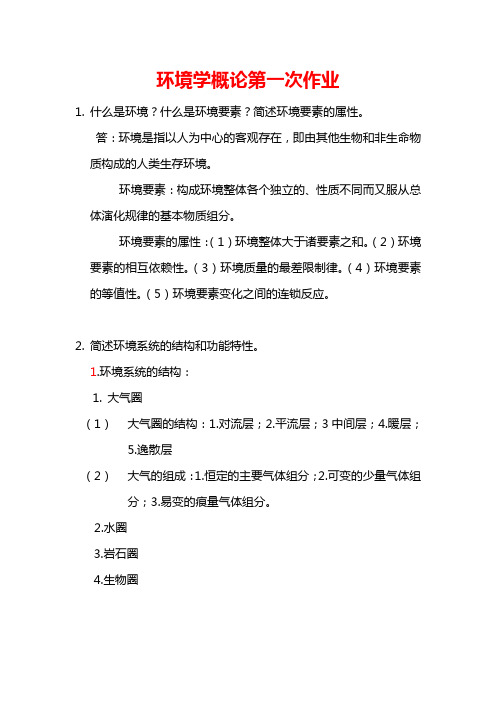 环境学概论第一次作业

1. 什么是环境？什么是环境要素？简述环境要素的属性。

答：环境是指以人为中心的客观存在，即由其他生物和非生命物质构成的人类生存环境。

环境要素：构成环境整体各个独立的、性质不同而又服从总体演化规律的基本物质组分。

环境要素的属性：（1）环境整体大于诸要素之和。（2）环境要素的相互依赖性。（3）环境质量的最差限制律。（4）环境要素的等值性。（5）环境要素变化之间的连锁反应。

2. 简述环境系统的结构和功能特性。

1.环境系统的结构：

1. 大气圈

（1） 大气圈的结构：1.对流层；2.平流层；3 中间层；4.暖层；5.逸散层

（2） 大气的组成：1.恒定的主要气体组分；2.可变的少量气体组分；3.易变的痕量气体组分。

2.水圈

3.岩石圈

4.生物圈